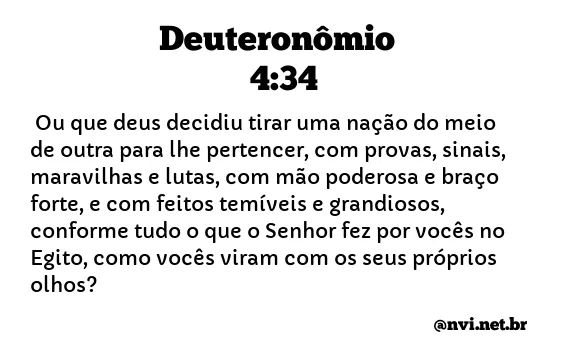 Deuteronômio
4:34

Ou que deus decidiu tirar uma nação do meio de outra para lhe pertencer, com provas, sinais, maravilhas e lutas, com mão poderosa e braço forte, e com feitos temíveis e grandiosos, conforme tudo o que o Senhor fez por vocês no Egito, como vocês viram com os seus próprios olhos?

@nvi.net.br